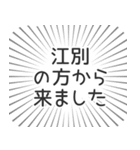 江別
の方から
来ました